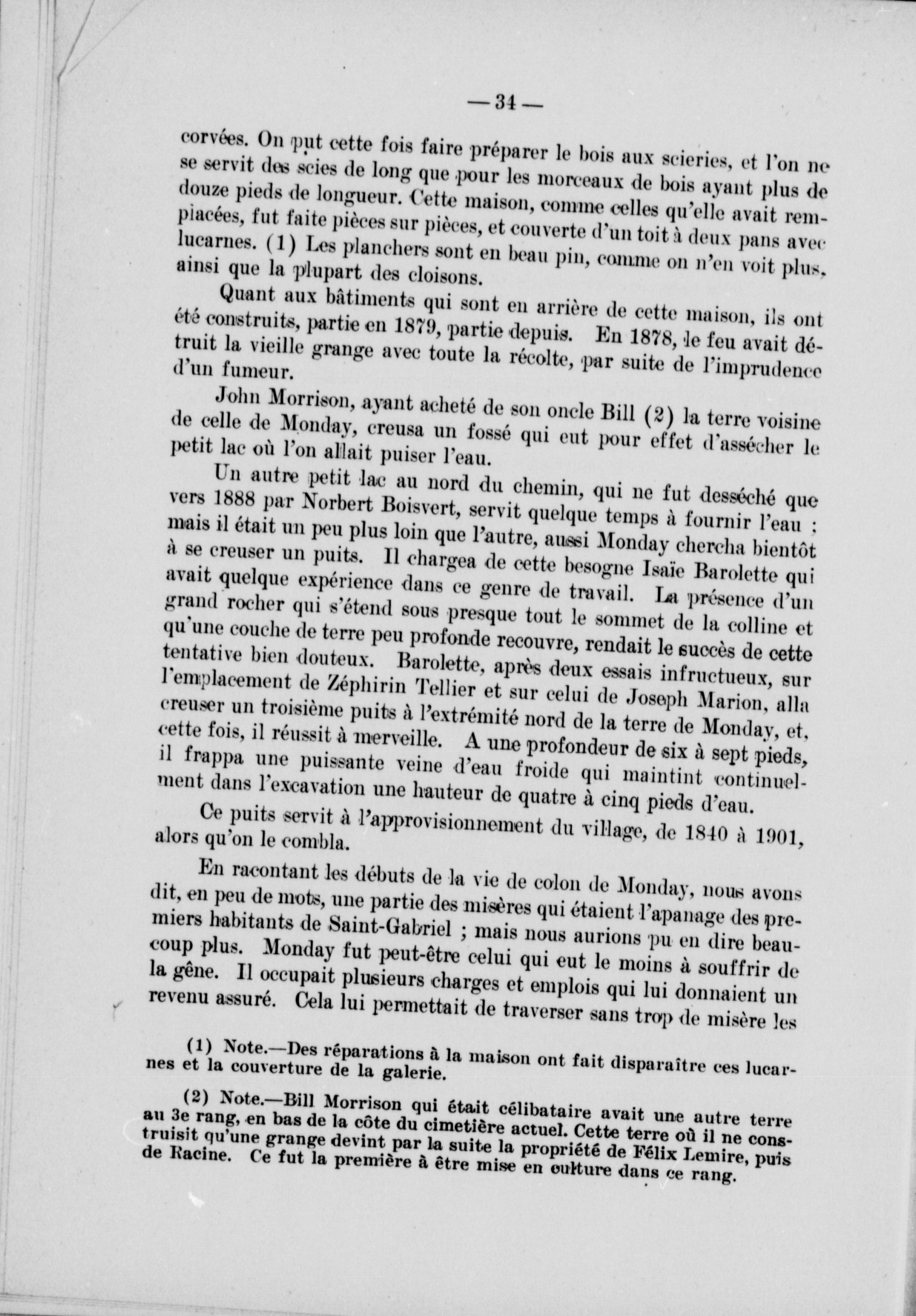 — 34 —

corvées. On put cette fois faire préparer le bois aux scieries, et l'on ne se servit des scies de long que pour les morceaux de bois ayant plus de douze pieds de longueur. Cette maison, comme celles qu'elle avait remplacées, fut faite pièces sur pièces, et couverte d'un toit à deux pans avec lucarnes. (1) Les planchers sont en beau pin, comme on n'en voit plus, ainsi que la plupart des cloisons.

Quant aux bâtiments qui sont en arrière de cette maison, ils ont été construits, partie en 1879, partie depuis. En 1878, le feu avait détruit la vieille grange avec toute la récolte, par suite de l'imprudence d'un fumeur.

John Morrison, ayant acheté de son oncle Bill (2) la terre voisine de celle de Monday, creusa un fossé qui eut pour effet d'assécher le petit lac où l'on allait puiser l'eau.

Un autre petit lac au nord du chemin, qui ne fut desséché que vers 1888 par Norbert Boisvert, servit quelque temps à fournir l'eau ; mais il était un peu plus loin que l'autre, aussi Monday chercha bientôt à se creuser un puits. Il chargea de cette besogne Isaïe Barolette qui avait quelque expérience dans ce genre de travail. La présence d'un grand rocher qui s'étend sous presque tout le sommet de la colline et qu'une couche de terre peu profonde recouvre, rendait le succès de cette tentative bien douteux. Barolette, après deux essais infructueux, sur l'emplacement de Zéphirin Tellier et sur celui de Joseph Marion, alla creuser un troisième puits à l'extrémité nord de la terre de Monday, et, cette fois, il réussit à merveille. A une profondeur de six à sept pieds, il frappa une puissante veine d'eau froide qui maintint continuellement dans l'excavation une hauteur de quatre à cinq pieds d'eau.

Ce puits servit à l'approvisionnement du village, de 1840 à 1901, alors qu'on le combla.

En racontant les débuts de la vie de colon de Monday, nous avons dit, en peu de mots, une partie des misères qui étaient l'apanage des premiers habitants de Saint-Gabriel ; mais nous aurions pu en dire beaucoup plus. Monday fut peut-être celui qui eut le moins à souffrir de la gêne. Il occupait plusieurs charges et emplois qui lui donnaient un revenu assuré. Cela lui permettait de traverser sans trop de misère les

(1) Note.—Des réparations à la maison ont fait disparaître ces lucarnes et la couverture de la galerie.

(2) Note.—Bill Morrison qui était célibataire avait une autre terre au 3e rang, en bas de la côte du cimetière actuel. Cette terre où il ne construisit qu'une grange devint par la suite la propriété de Félix Lemire, puis de Racine. Ce fut la première à être mise en culture dans ce rang.